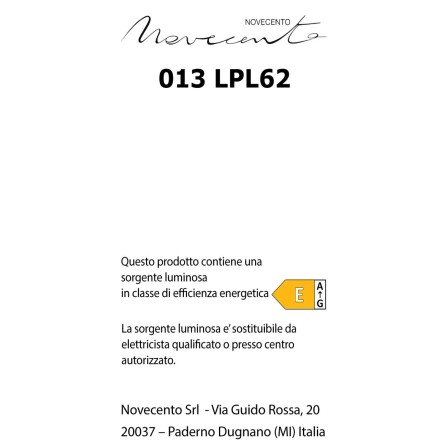 NOVECENTO
Novecento

013 LPL62

Questo prodotto contiene una sorgente luminosa in classe di efficienza energetica E A G

La sorgente luminosa e' sostituibile da elettricista qualificato o presso centro autorizzato.

Novecento Srl - Via Guido Rossa, 20
20037 – Paderno Dugnano (MI) Italia